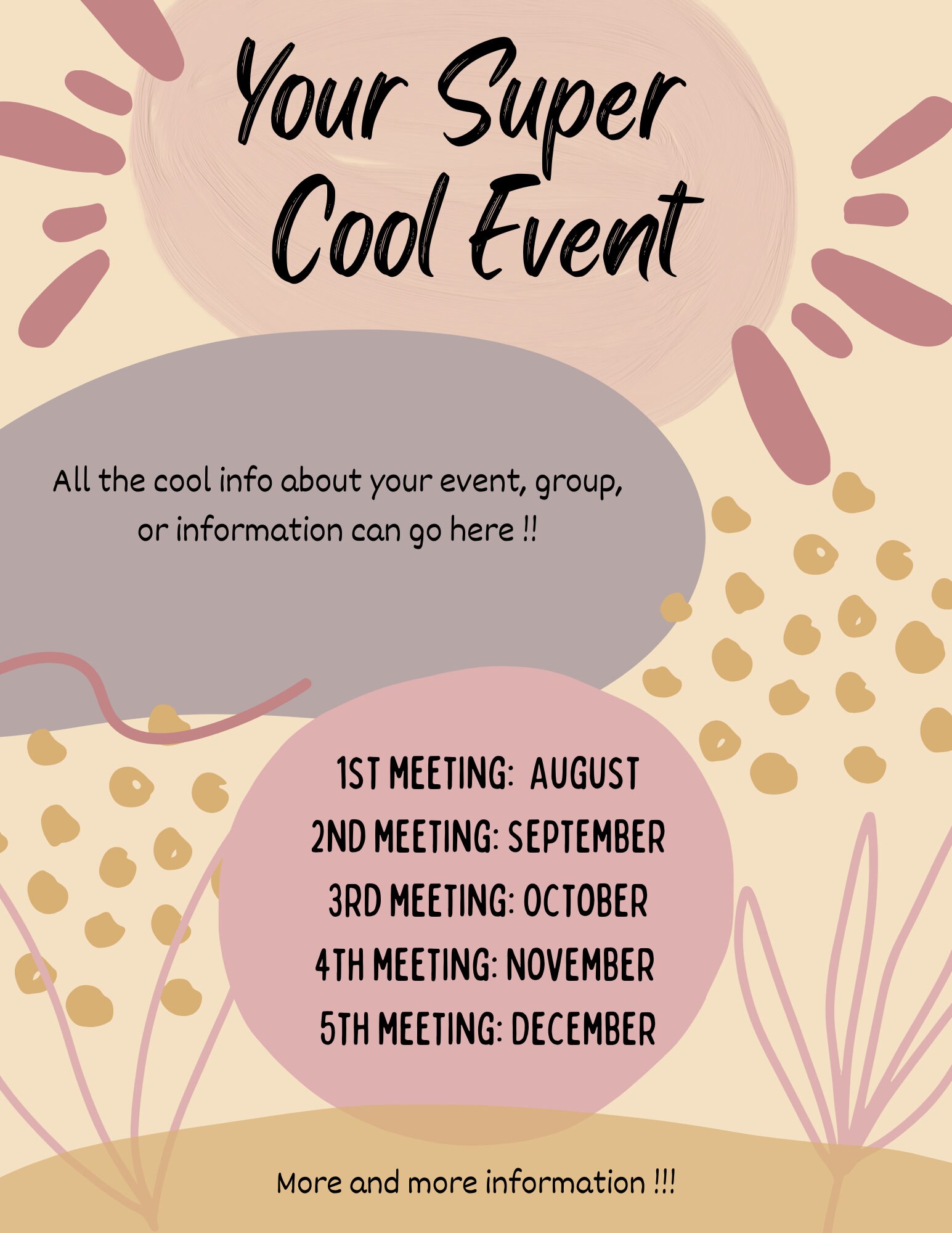 Your Super Cool Event

All the cool info about your event, group, or information can go here !!

1ST MEETING: AUGUST
2ND MEETING: SEPTEMBER
3RD MEETING: OCTOBER
4TH MEETING: NOVEMBER
5TH MEETING: DECEMBER

More and more information !!!